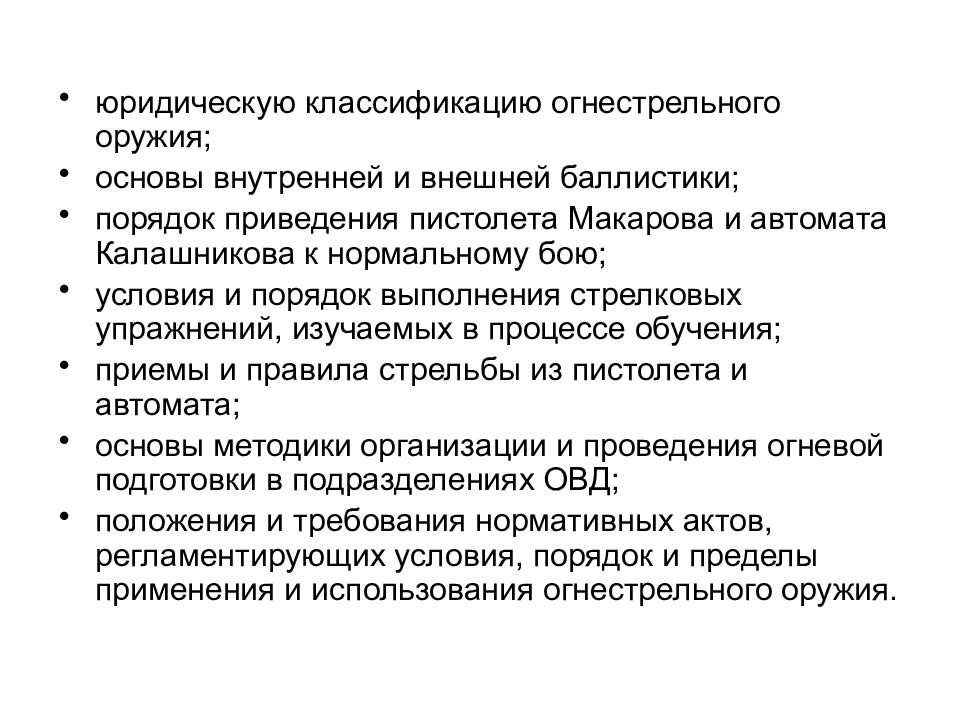 • юридическую классификацию огнестрельного оружия;
• основы внутренней и внешней баллистики;
• порядок приведения пистолета Макарова и автомата Калашникова к нормальному бою;
• условия и порядок выполнения стрелковых упражнений, изучаемых в процессе обучения;
• приемы и правила стрельбы из пистолета и автомата;
• основы методики организации и проведения огневой подготовки в подразделениях ОВД;
• положения и требования нормативных актов, регламентирующих условия, порядок и пределы применения и использования огнестрельного оружия.